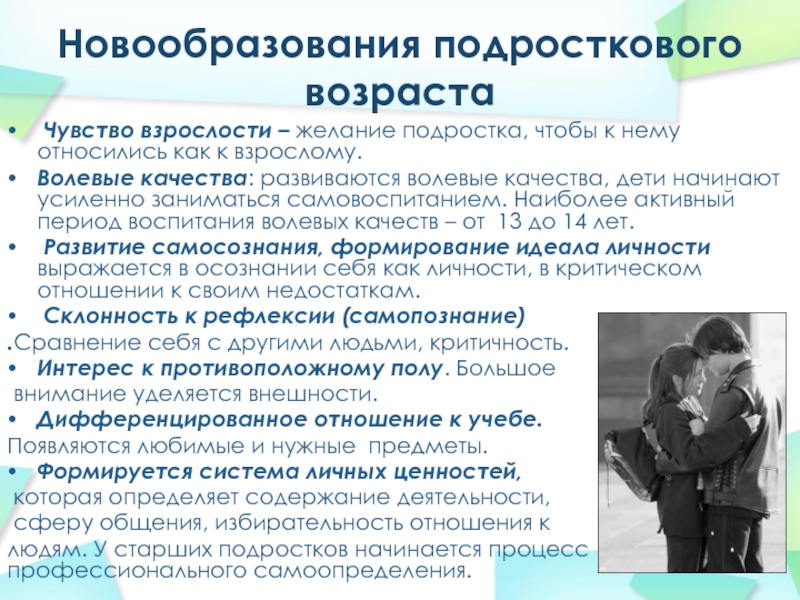 Новообразования подросткового возраста

• Чувство взрослости – желание подростка, чтобы к нему относились как к взрослому.

• Волевые качества: развиваются волевые качества, дети начинают усиленно заниматься самовоспитанием. Наиболее активный период воспитания волевых качеств – от 13 до 14 лет.

• Развитие самосознания, формирование идеала личности выражается в осознании себя как личности, в критическом отношении к своим недостаткам.

• Склонность к рефлексии (самопознание)

.Сравнение себя с другими людьми, критичность.

• Интерес к противоположному полу. Большое внимание уделяется внешности.

• Дифференцированное отношение к учебе.

Появляются любимые и нужные предметы.

• Формируется система личных ценностей, которая определяет содержание деятельности, сферу общения, избирательность отношения к людям. У старших подростков начинается процесс профессионального самоопределения.